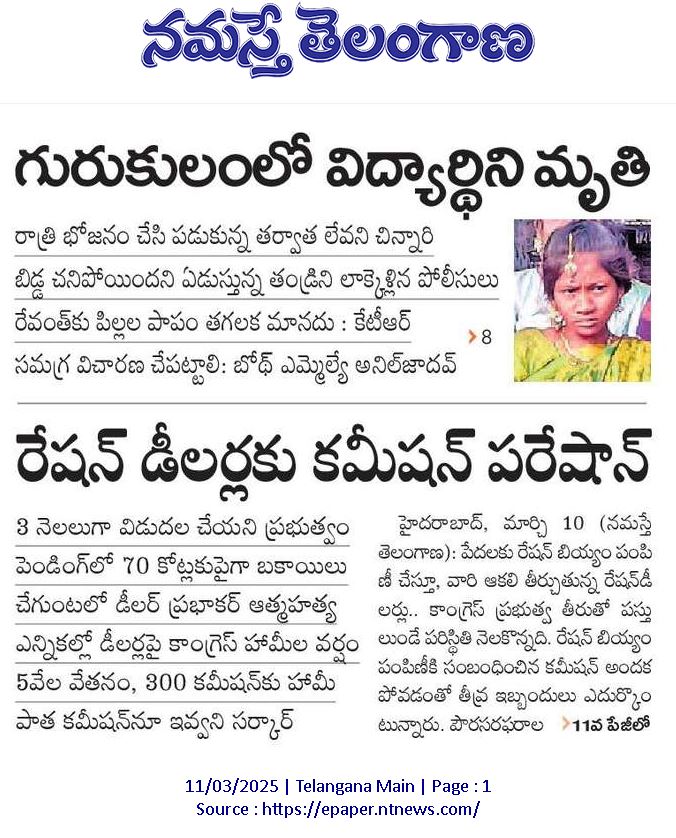 నమస్తే తెలంగాణ

గురుకులంలో విద్యార్థిని మృతి

రాత్రి భోజనం చేసి పడుకున్న తర్వాత లేవని చిన్నారి

బిడ్డ చనిపోయిందని ఏడుస్తున్న తండ్రిని లాక్కెళ్లిన పోలీసులు

రేవంత్‌కు పిల్లల పాపం తగలక మానదు : కేటీఆర్

సమగ్ర విచారణ చేపట్టాలి: బోథ్ ఎమ్మెల్యే అనిల్‌జాదవ్

8

రేషన్ డీలర్లకు కమీషన్ పరేషాన్

3 నెలలుగా విడుదల చేయని ప్రభుత్వం

పెండింగ్‌లో 70 కోట్లకుపైగా బకాయిలు

చేగుంటలో డీలర్ ప్రభాకర్ ఆత్మహత్య

ఎన్నికల్లో డీలర్లపై కాంగ్రెస్ హామీల వర్షం

5వేల వేతనం, 300 కమీషన్‌కు హామీ

పాత కమీషన్‌నూ ఇవ్వని సర్కార్

హైదరాబాద్, మార్చి 10 (నమస్తే తెలంగాణ): పేదలకు రేషన్ బియ్యం పంపిణీ చేస్తూ, వారి ఆకలి తీర్చుతున్న రేషన్‌డీలర్లు.. కాంగ్రెస్ ప్రభుత్వ తీరుతో పస్తులుండే పరిస్థితి నెలకొన్నది. రేషన్ బియ్యం పంపిణీకి సంబంధించిన కమీషన్ అందకపోవడంతో తీవ్ర ఇబ్బందులు ఎదుర్కొంటున్నారు. పౌరసరఫరాల 11వ పేజీలో

11/03/2025 | Telangana Main | Page : 1
Source : https://epaper.ntnews.com/